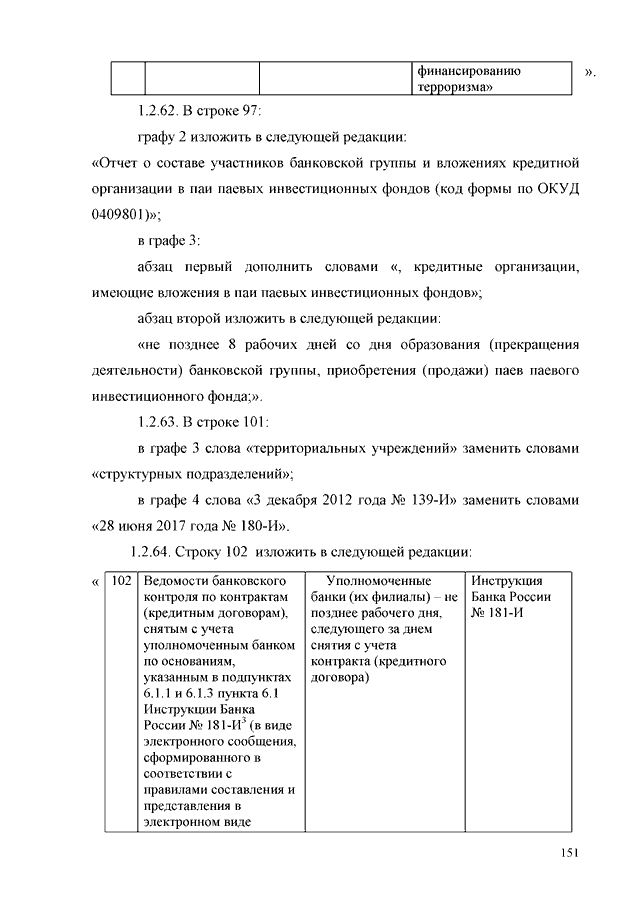 |  |  |  | финансированию терроризма» |
|---|---|---|---|

».

1.2.62. В строке 97:

графу 2 изложить в следующей редакции:

«Отчет о составе участников банковской группы и вложениях кредитной организации в паи паевых инвестиционных фондов (код формы по ОКУД 0409801)»;

в графе 3:

абзац первый дополнить словами «, кредитные организации, имеющие вложения в паи паевых инвестиционных фондов»;

абзац второй изложить в следующей редакции:

«не позднее 8 рабочих дней со дня образования (прекращения деятельности) банковской группы, приобретения (продажи) паев паевого инвестиционного фонда;».

1.2.63. В строке 101:

в графе 3 слова «территориальных учреждений» заменить словами «структурных подразделений»;

в графе 4 слова «3 декабря 2012 года № 139-И» заменить словами «28 июня 2017 года № 180-И».

1.2.64. Строку 102 изложить в следующей редакции:

«

| 102 | Ведомости банковского контроля по контрактам (кредитным договорам), снятым с учета уполномоченным банком по основаниям, указанным в подпунктах 6.1.1 и 6.1.3 пункта 6.1 Инструкции Банка России № 181-И$^3$ (в виде электронного сообщения, сформированного в соответствии с правилами составления и представления в электронном виде | Уполномоченные банки (их филиалы) – не позднее рабочего дня, следующего за днем снятия с учета контракта (кредитного договора) | Инструкция Банка России № 181-И |
|---|---|---|---|

151